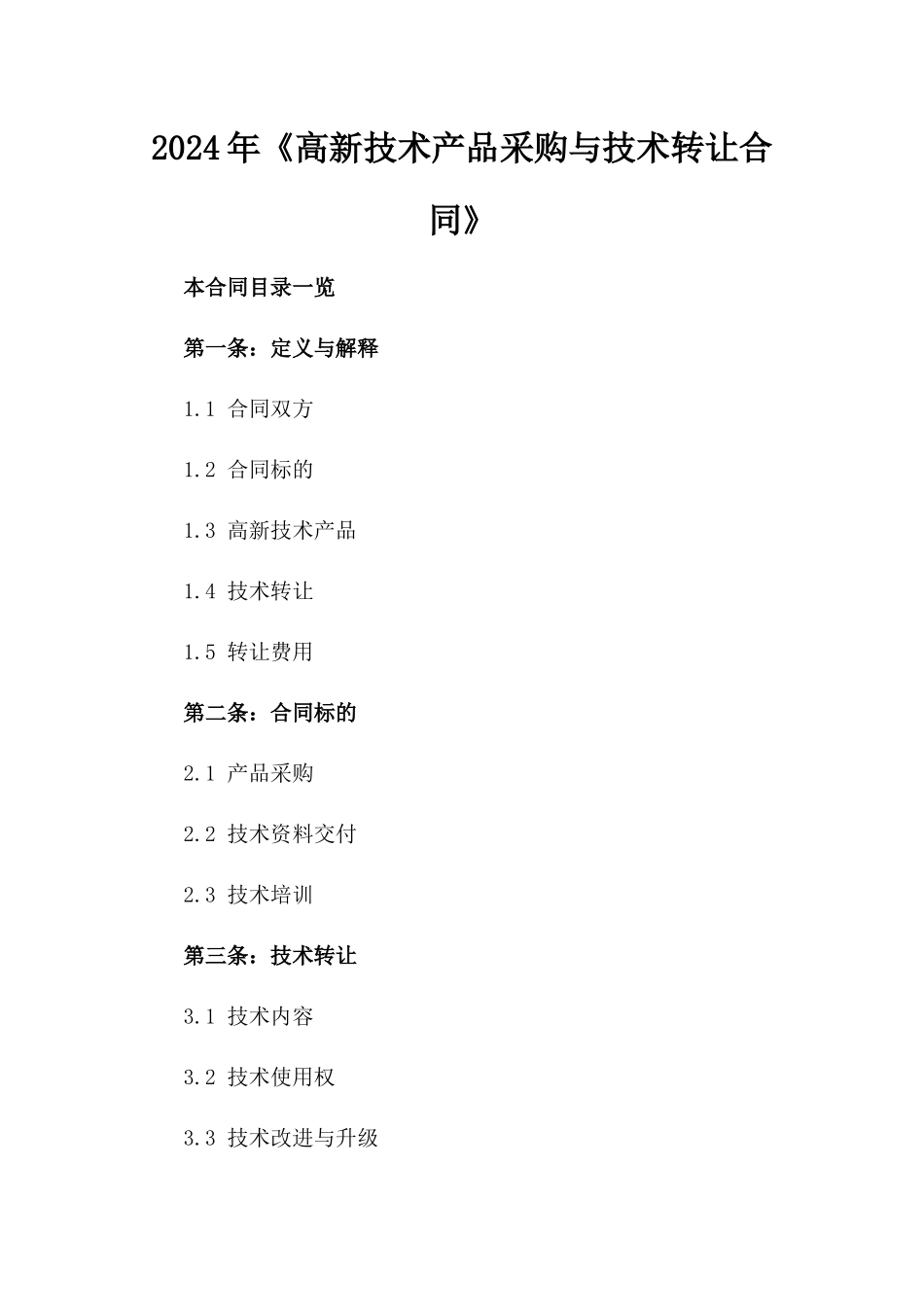 2024年《高新技术产品采购与技术转让合同》

本合同目录一览

第一条：定义与解释

1.1 合同双方

1.2 合同标的

1.3 高新技术产品

1.4 技术转让

1.5 转让费用

第二条：合同标的

2.1 产品采购

2.2 技术资料交付

2.3 技术培训

第三条：技术转让

3.1 技术内容

3.2 技术使用权

3.3 技术改进与升级